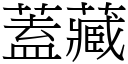 蓋藏